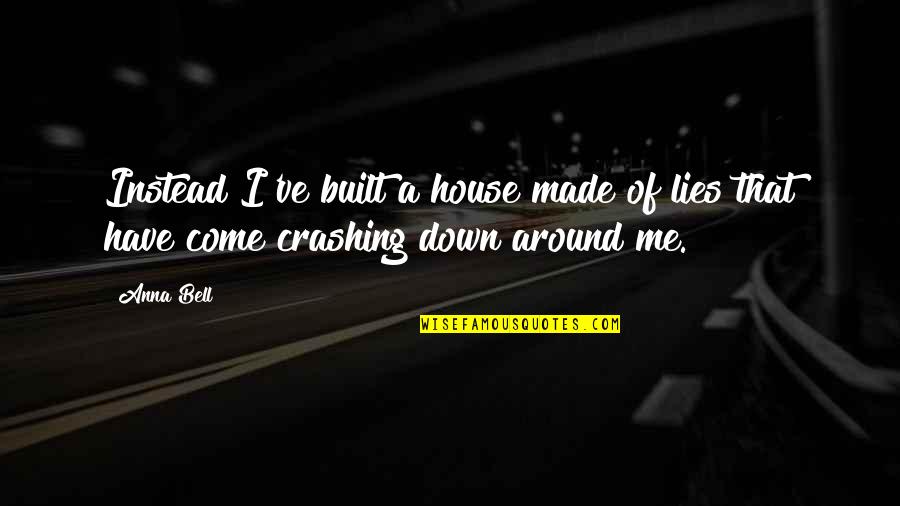 Instead I've built a house made of lies that have come crashing down around me.

Anna Bell

WISEFAMOUSQUOTES.COM